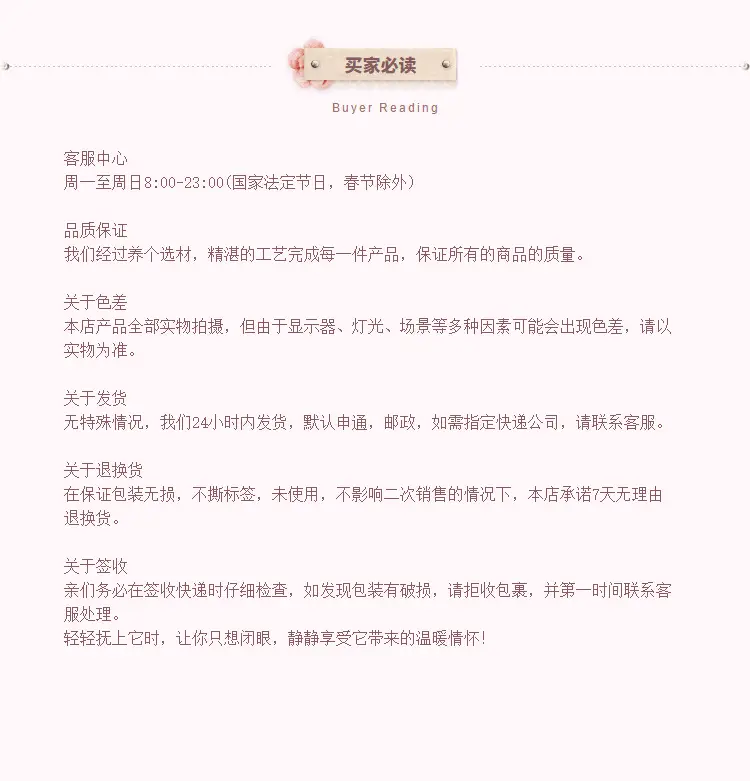 买家必读

Buyer Reading

客服中心
周一至周日8:00-23:00(国家法定节日，春节除外)

品质保证
我们经过养个选材，精湛的工艺完成每一件产品，保证所有的商品的质量。

关于色差
本店产品全部实物拍摄，但由于显示器、灯光、场景等多种因素可能会出现色差，请以实物为准。

关于发货
无特殊情况，我们24小时内发货，默认申通，邮政，如需指定快递公司，请联系客服。

关于退换货
在保证包装无损，不撕标签，未使用，不影响二次销售的情况下，本店承诺7天无理由退换货。

关于签收
亲们务必在签收快递时仔细检查，如发现包装有破损，请拒收包裹，并第一时间联系客服处理。
轻轻抚上它时，让你只想闭眼，静静享受它带来的温暖情怀!